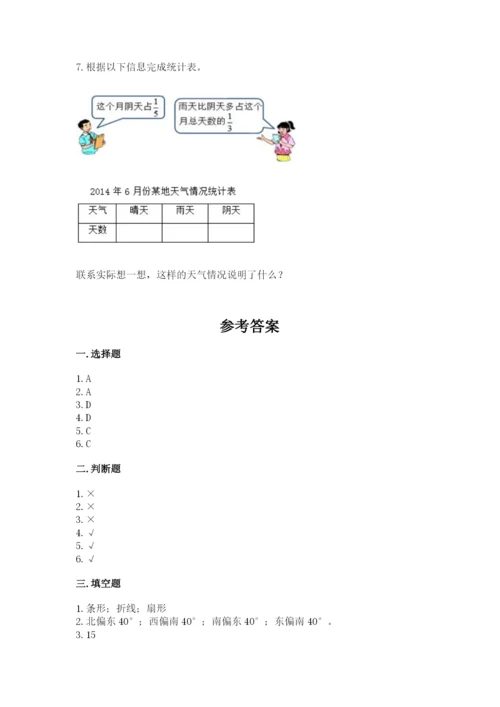 7. 根据以下信息完成统计表。

这个月阴天占$\frac{1}{5}$

雨天比阴天多占这个月总天数的$\frac{1}{3}$

2014 年 6 月份某地天气情况统计表

| 天气 | 晴天 | 雨天 | 阴天 |
|---|---|---|---|
| 天数 | | | |

联系实际想一想，这样的天气情况说明了什么？

参考答案

一. 选择题

1. A
2. A
3. D
4. D
5. C
6. C

二. 判断题

1. ×
2. ×
3. ×
4. √
5. √
6. √

三. 填空题

1. 条形；折线；扇形
2. 北偏东 40°；西偏南 40°；南偏东 40°；东偏南 40°。
3. 15